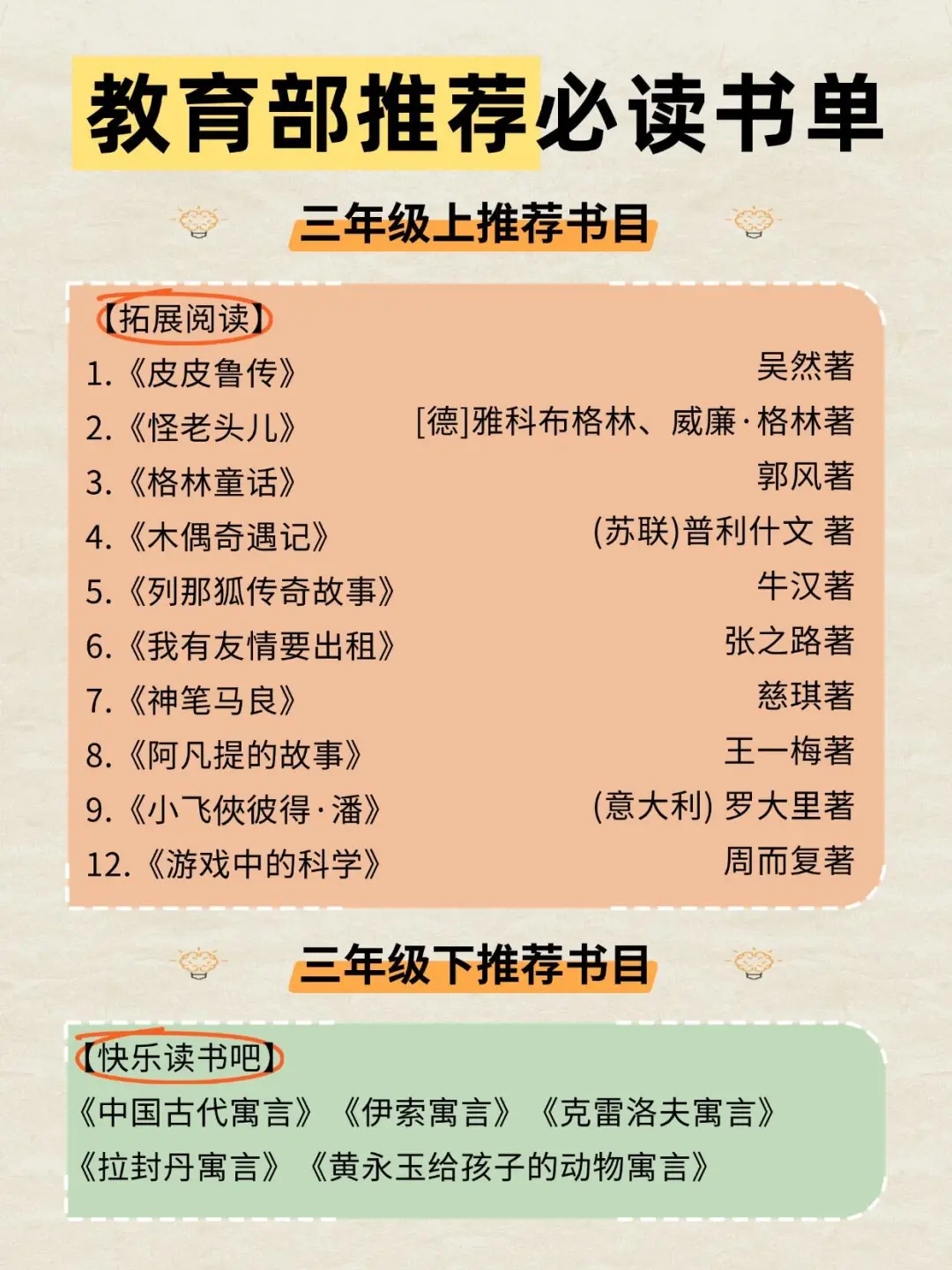 教育部推荐必读书单

三年级上推荐书目

【拓展阅读】
1.《皮皮鲁传》 吴然著
2.《怪老头儿》 [德]雅科布格林、威廉·格林著
3.《格林童话》 郭风著
4.《木偶奇遇记》 (苏联)普利什文 著
5.《列那狐传奇故事》 牛汉著
6.《我有友情要出租》 张之路著
7.《神笔马良》 慈琪著
8.《阿凡提的故事》 王一梅著
9.《小飞侠彼得·潘》 (意大利) 罗大里著
12.《游戏中的科学》 周而复著

三年级下推荐书目

【快乐读书吧】
《中国古代寓言》《伊索寓言》《克雷洛夫寓言》
《拉封丹寓言》《黄永玉给孩子的动物寓言》